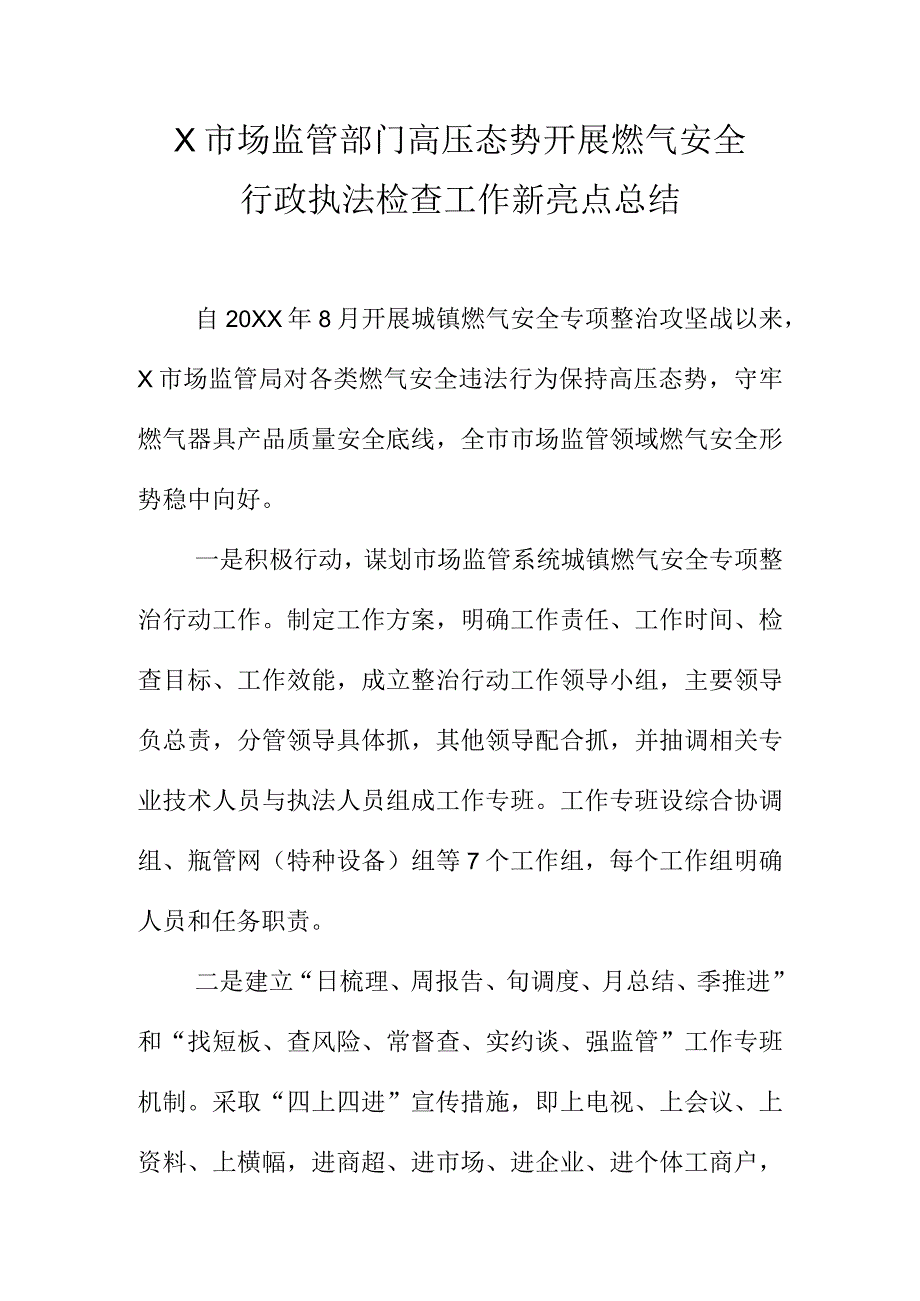 X市场监管部门高压态势开展燃气安全行政执法检查工作新亮点总结

自20XX年8月开展城镇燃气安全专项整治攻坚战以来，X市场监管局对各类燃气安全违法行为保持高压态势，守牢燃气器具产品质量安全底线，全市市场监管领域燃气安全形势稳中向好。

一是积极行动，谋划市场监管系统城镇燃气安全专项整治行动工作。制定工作方案，明确工作责任、工作时间、检查目标、工作效能，成立整治行动工作领导小组，主要领导负总责，分管领导具体抓，其他领导配合抓，并抽调相关专业技术人员与执法人员组成工作专班。工作专班设综合协调组、瓶管网（特种设备）组等7个工作组，每个工作组明确人员和任务职责。

二是建立“日梳理、周报告、旬调度、月总结、季推进”和“找短板、查风险、常督查、实约谈、强监管”工作专班机制。采取“四上四进”宣传措施，即上电视、上会议、上资料、上横幅，进商超、进市场、进企业、进个体工商户，